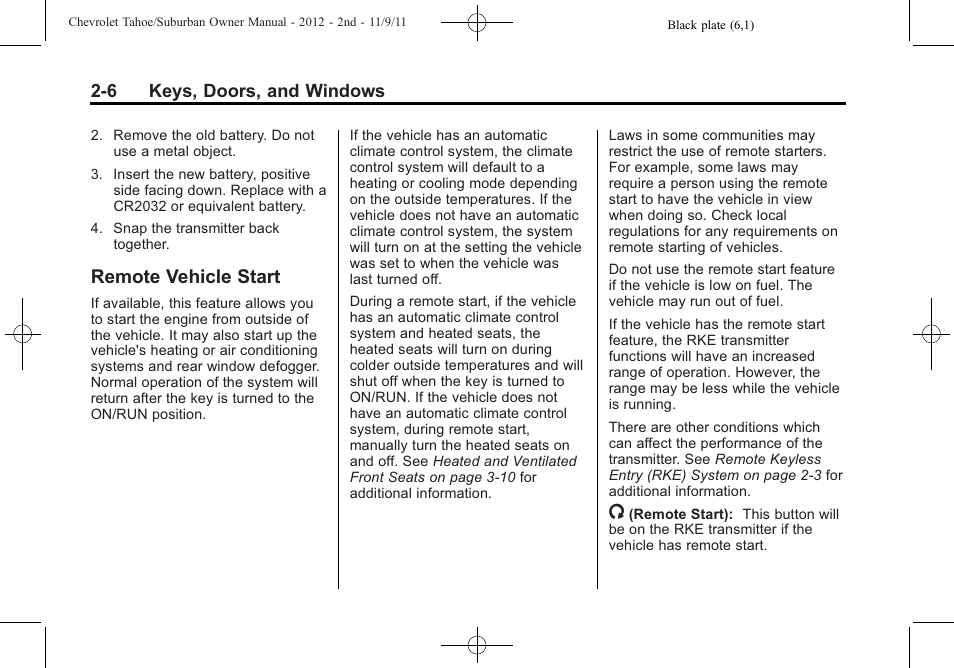 Chevrolet Tahoe/Suburban Owner Manual - 2012 - 2nd - 11/9/11

Black plate (6,1)

2-6 Keys, Doors, and Windows

2. Remove the old battery. Do not use a metal object.

3. Insert the new battery, positive side facing down. Replace with a CR2032 or equivalent battery.

4. Snap the transmitter back together.

Remote Vehicle Start

If available, this feature allows you to start the engine from outside of the vehicle. It may also start up the vehicle's heating or air conditioning systems and rear window defogger. Normal operation of the system will return after the key is turned to the ON/RUN position.

If the vehicle has an automatic climate control system, the climate control system will default to a heating or cooling mode depending on the outside temperatures. If the vehicle does not have an automatic climate control system, the system will turn on at the setting the vehicle was set to when the vehicle was last turned off.

During a remote start, if the vehicle has an automatic climate control system and heated seats, the heated seats will turn on during colder outside temperatures and will shut off when the key is turned to ON/RUN. If the vehicle does not have an automatic climate control system, during remote start, manually turn the heated seats on and off. See Heated and Ventilated Front Seats on page 3-10 for additional information.

Laws in some communities may restrict the use of remote starters. For example, some laws may require a person using the remote start to have the vehicle in view when doing so. Check local regulations for any requirements on remote starting of vehicles.

Do not use the remote start feature if the vehicle is low on fuel. The vehicle may run out of fuel.

If the vehicle has the remote start feature, the RKE transmitter functions will have an increased range of operation. However, the range may be less while the vehicle is running.

There are other conditions which can affect the performance of the transmitter. See Remote Keyless Entry (RKE) System on page 2-3 for additional information.

(Remote Start): This button will be on the RKE transmitter if the vehicle has remote start.